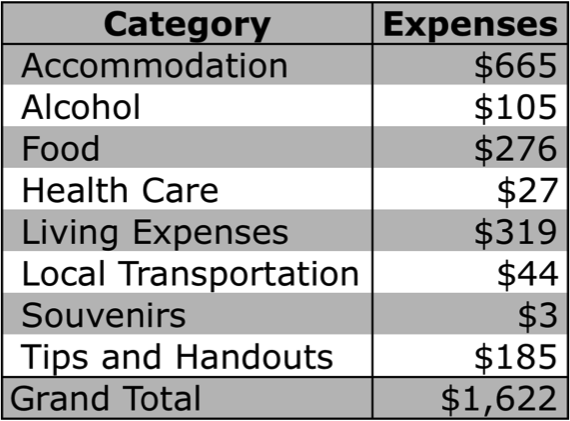 | Category | Expenses |
|---|---|
| Accommodation | \$665 |
| Alcohol | \$105 |
| Food | \$276 |
| Health Care | \$27 |
| Living Expenses | \$319 |
| Local Transportation | \$44 |
| Souvenirs | \$3 |
| Tips and Handouts | \$185 |
| Grand Total | \$1,622 |